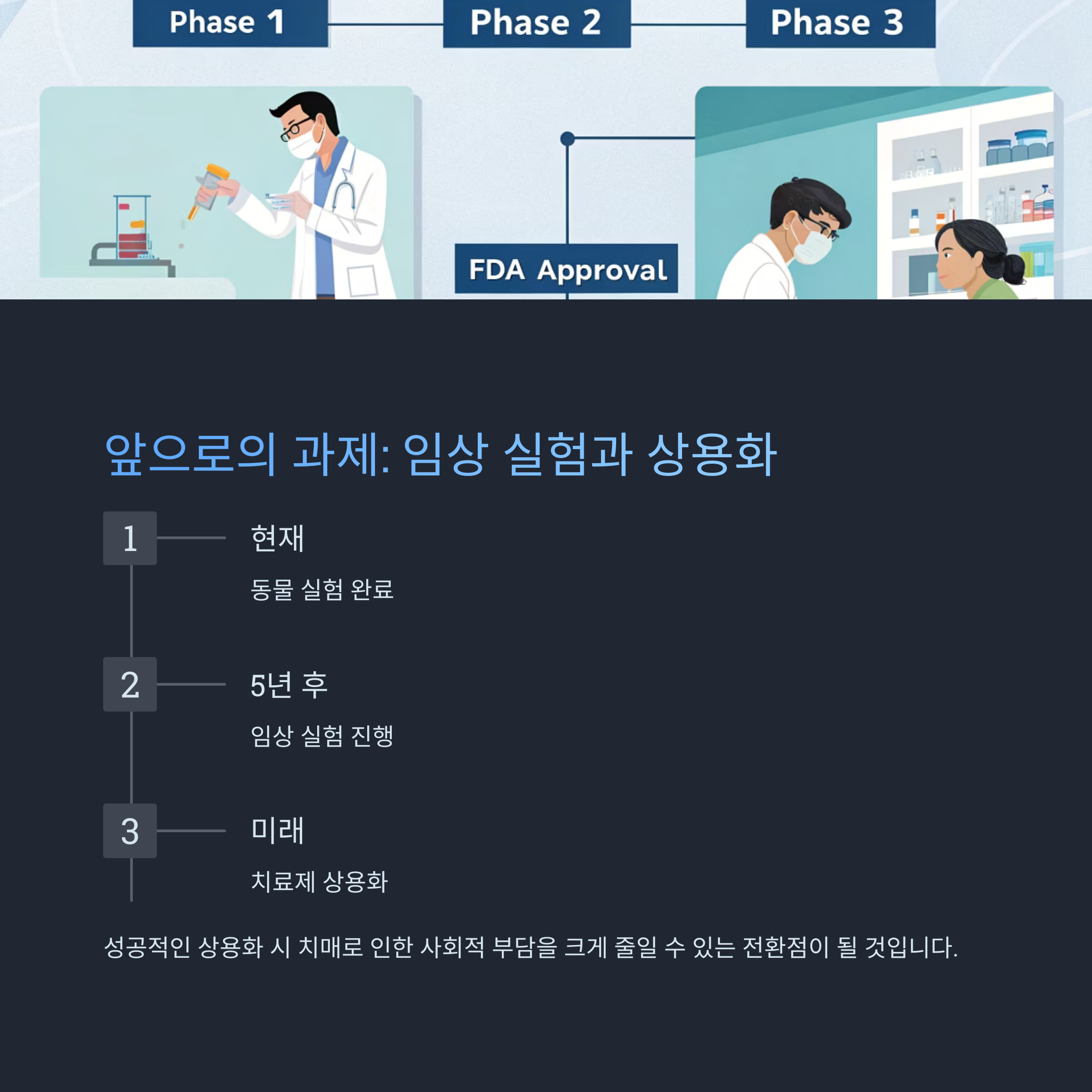 Phase 1

Phase 2

Phase 3

FDA Approval

앞으로의 과제: 임상 실험과 상용화

1

현재

동물 실험 완료

2

5년 후

임상 실험 진행

3

미래

치료제 상용화

성공적인 상용화 시 치매로 인한 사회적 부담을 크게 줄일 수 있는 전환점이 될 것입니다.